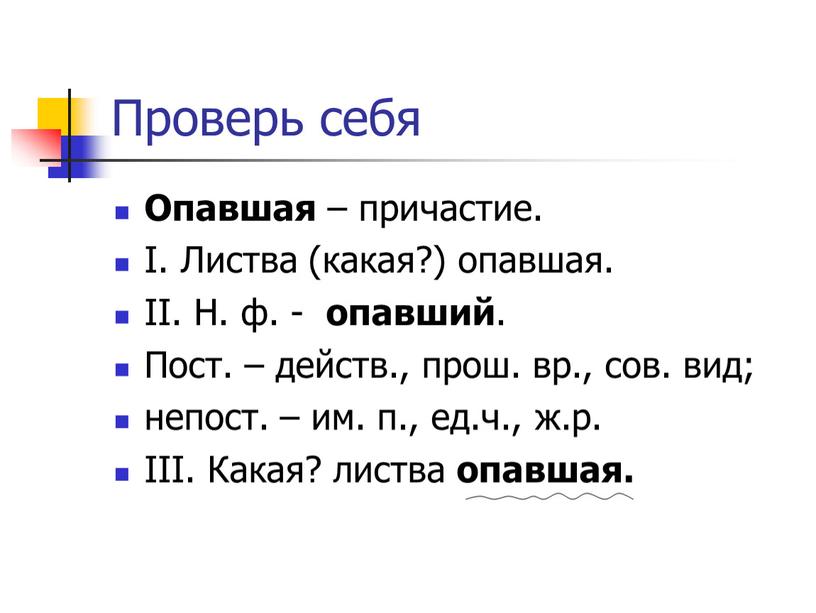 Проверь себя

Опавшая – причастие.

I. Листва (какая?) опавшая.

II. Н. ф. - опавший.

Пост. – действ., прош. вр., сов. вид;

непост. – им. п., ед.ч., ж.р.

III. Какая? листва опавшая.